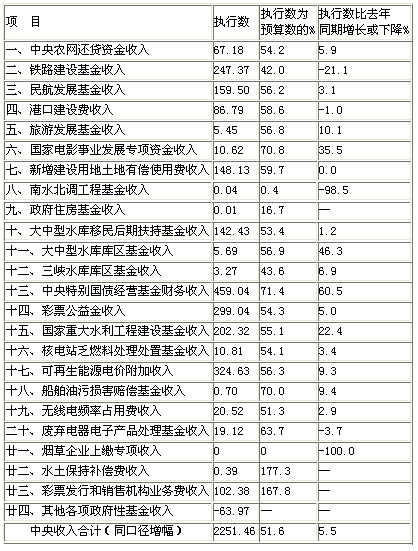 | 项　目 | 执行数 | 执行数为预算数的% | 执行数比去年同期增长或下降% |
|---|---|---|---|
| 一、中央农网还贷资金收入 | 67.18 | 54.2 | 5.9 |
| 二、铁路建设基金收入 | 247.37 | 42.0 | -21.1 |
| 三、民航发展基金收入 | 159.50 | 56.2 | 3.1 |
| 四、港口建设费收入 | 86.79 | 58.6 | -1.0 |
| 五、旅游发展基金收入 | 5.45 | 56.8 | 10.1 |
| 六、国家电影事业发展专项资金收入 | 10.62 | 70.8 | 35.5 |
| 七、新增建设用地土地有偿使用费收入 | 148.13 | 59.7 | 0.0 |
| 八、南水北调工程基金收入 | 0.04 | 0.4 | -98.5 |
| 九、政府住房基金收入 | 0.01 | 16.7 | — |
| 十、大中型水库移民后期扶持基金收入 | 142.43 | 53.4 | 1.2 |
| 十一、大中型水库库区基金收入 | 5.69 | 56.9 | 46.3 |
| 十二、三峡水库库区基金收入 | 3.27 | 43.6 | 6.9 |
| 十三、中央特别国债经营基金财务收入 | 459.04 | 71.4 | 60.5 |
| 十四、彩票公益金收入 | 299.04 | 54.3 | 5.0 |
| 十五、国家重大水利工程建设基金收入 | 202.32 | 55.1 | 22.4 |
| 十六、核电站乏燃料处理处置基金收入 | 10.81 | 54.1 | 3.4 |
| 十七、可再生能源电价附加收入 | 324.63 | 56.3 | 9.3 |
| 十八、船舶油污损害赔偿基金收入 | 0.70 | 70.0 | 9.4 |
| 十九、无线电频率占用费收入 | 20.52 | 51.3 | 2.9 |
| 二十、废弃电器电子产品处理基金收入 | 19.12 | 63.7 | -3.7 |
| 廿一、烟草企业上缴专项收入 | 0 | 0 | -100.0 |
| 廿二、水土保持补偿费收入 | 0.39 | 177.3 | — |
| 廿三、彩票发行和销售机构业务费收入 | 102.38 | 167.8 | — |
| 廿四、其他各项政府性基金收入 | -63.97 | — | — |
| 中央收入合计（同口径增幅） | 2251.46 | 51.6 | 5.5 |